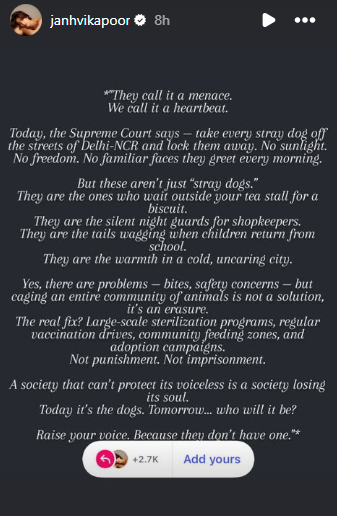 janhvikapoor 8h

*"They call it a menace.
We call it a heartbeat.

Today, the Supreme Court says — take every stray dog off the streets of Delhi-NCR and lock them away. No sunlight. No freedom. No familiar faces they greet every morning.

But these aren't just "stray dogs."
They are the ones who wait outside your tea stall for a biscuit.
They are the silent night guards for shopkeepers.
They are the tails wagging when children return from school.
They are the warmth in a cold, uncaring city.

Yes, there are problems — bites, safety concerns — but caging an entire community of animals is not a solution, it's an erasure.
The real fix? Large-scale sterilization programs, regular vaccination drives, community feeding zones, and adoption campaigns.
Not punishment. Not imprisonment.

A society that can't protect its voiceless is a society losing its soul.
Today it's the dogs. Tomorrow... who will it be?

Raise your voice. Because they don't have one."*

+2.7K Add yours